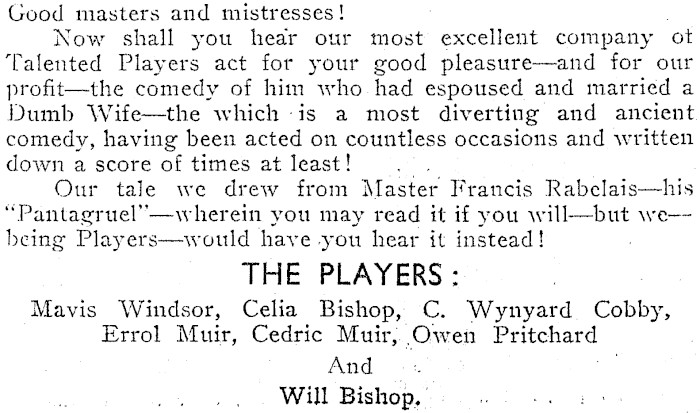 Good masters and mistresses!

Now shall you hear our most excellent company ot Talented Players act for your good pleasure—and for our profit—the comedy of him who had espoused and married a Dumb Wife—the which is a most diverting and ancient comedy, having been acted on countless occasions and written down a score of times at least!

Our tale we drew from Master Francis Rabelais—his "Pantagruel"—wherein you may read it if you will—but we—being Players—would have you hear it instead!

THE PLAYERS:

Mavis Windsor, Celia Bishop, C. Wynyard Cobby,
Errol Muir, Cedric Muir, Owen Pritchard
And
Will Bishop.